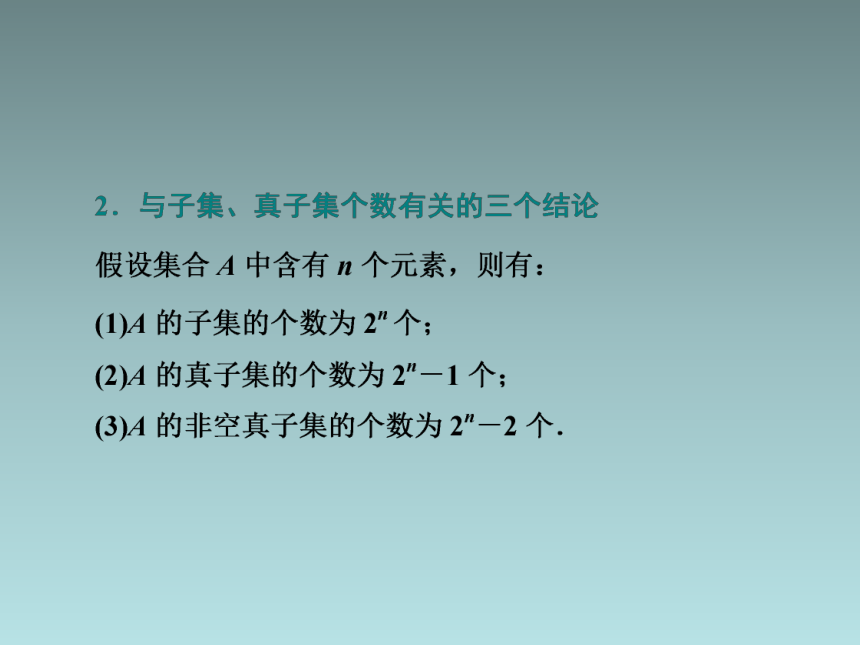 2．与子集、真子集个数有关的三个结论

假设集合 $A$ 中含有 $n$ 个元素，则有：

(1)$A$ 的子集的个数为 $2^n$ 个；

(2)$A$ 的真子集的个数为 $2^n-1$ 个；

(3)$A$ 的非空真子集的个数为 $2^n-2$ 个．